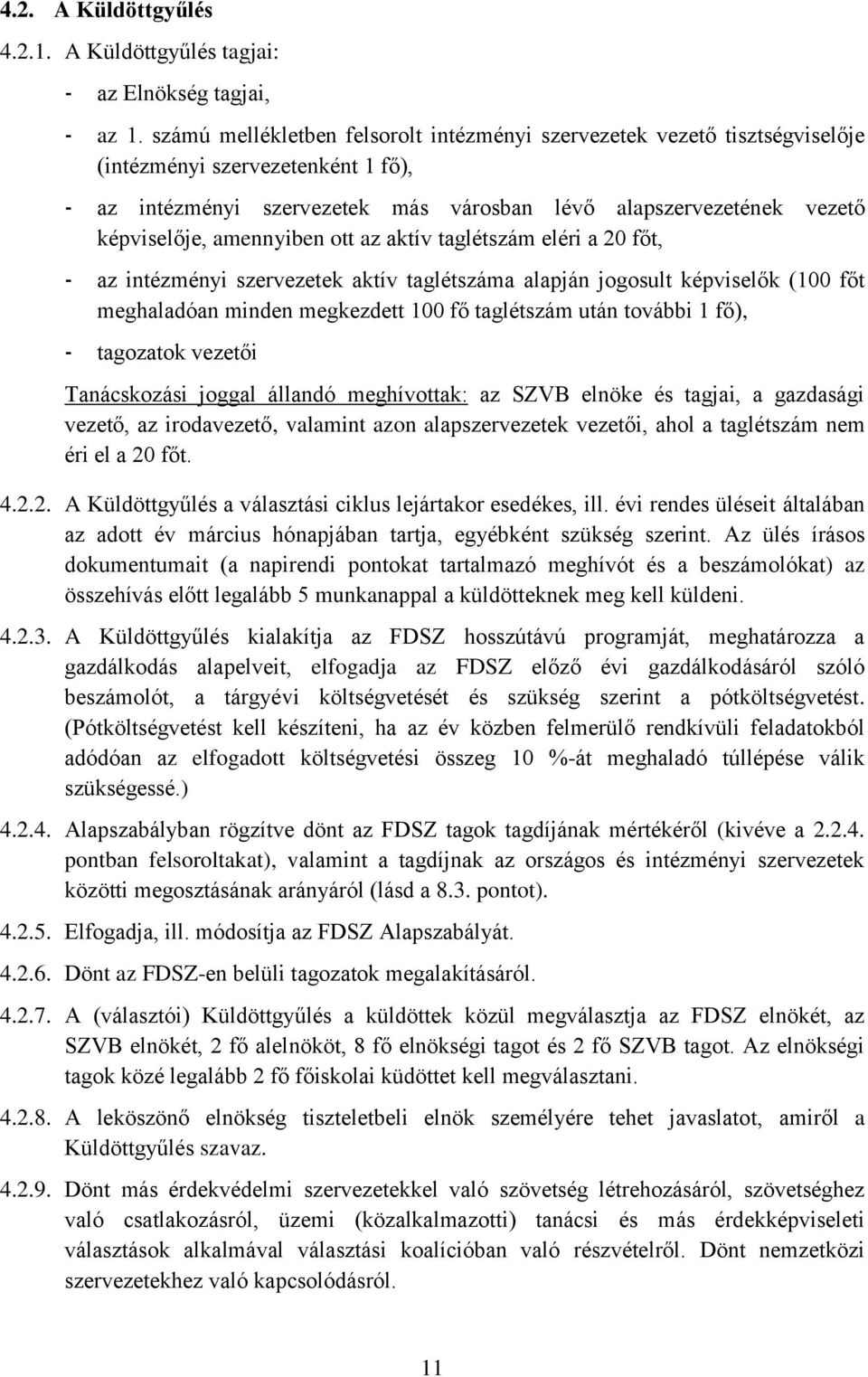 4.2. A Küldöttgyűlés

4.2.1. A Küldöttgyűlés tagjai:

- az Elnökség tagjai,

- az 1. számú mellékletben felsorolt intézményi szervezetek vezető tisztségviselője (intézményi szervezetenként 1 fő),

- az intézményi szervezetek más városban lévő alapszervezetének vezető képviselője, amennyiben ott az aktív taglétszám eléri a 20 főt,

- az intézményi szervezetek aktív taglétszáma alapján jogosult képviselők (100 főt meghaladóan minden megkezdett 100 fő taglétszám után további 1 fő),

- tagozatok vezetői

Tanácskozási joggal állandó meghívottak: az SZVB elnöke és tagjai, a gazdasági vezető, az irodavezető, valamint azon alapszervezetek vezetői, ahol a taglétszám nem éri el a 20 főt.

4.2.2. A Küldöttgyűlés a választási ciklus lejártakor esedékes, ill. évi rendes üléseit általában az adott év március hónapjában tartja, egyébként szükség szerint. Az ülés írásos dokumentumait (a napirendi pontokat tartalmazó meghívót és a beszámolókat) az összehívás előtt legalább 5 munkanappal a küldötteknek meg kell küldeni.

4.2.3. A Küldöttgyűlés kialakítja az FDSZ hosszútávú programját, meghatározza a gazdálkodás alapelveit, elfogadja az FDSZ előző évi gazdálkodásáról szóló beszámolót, a tárgyévi költségvetését és szükség szerint a pótköltségvetést. (Pótköltségvetést kell készíteni, ha az év közben felmerülő rendkívüli feladatokból adódóan az elfogadott költségvetési összeg 10 %-át meghaladó túllépése válik szükségessé.)

4.2.4. Alapszabályban rögzítve dönt az FDSZ tagok tagdíjának mértékéről (kivéve a 2.2.4. pontban felsoroltakat), valamint a tagdíjnak az országos és intézményi szervezetek közötti megosztásának arányáról (lásd a 8.3. pontot).

4.2.5. Elfogadja, ill. módosítja az FDSZ Alapszabályát.

4.2.6. Dönt az FDSZ-en belüli tagozatok megalakításáról.

4.2.7. A (választói) Küldöttgyűlés a küldöttek közül megválasztja az FDSZ elnökét, az SZVB elnökét, 2 fő alelnököt, 8 fő elnökségi tagot és 2 fő SZVB tagot. Az elnökségi tagok közé legalább 2 fő főiskolai küdöttet kell megválasztani.

4.2.8. A leköszönő elnökség tiszteletbeli elnök személyére tehet javaslatot, amiről a Küldöttgyűlés szavaz.

4.2.9. Dönt más érdekvédelmi szervezetekkel való szövetség létrehozásáról, szövetséghez való csatlakozásról, üzemi (közalkalmazotti) tanácsi és más érdekképviseleti választások alkalmával választási koalícióban való részvételről. Dönt nemzetközi szervezetekhez való kapcsolódásról.

11